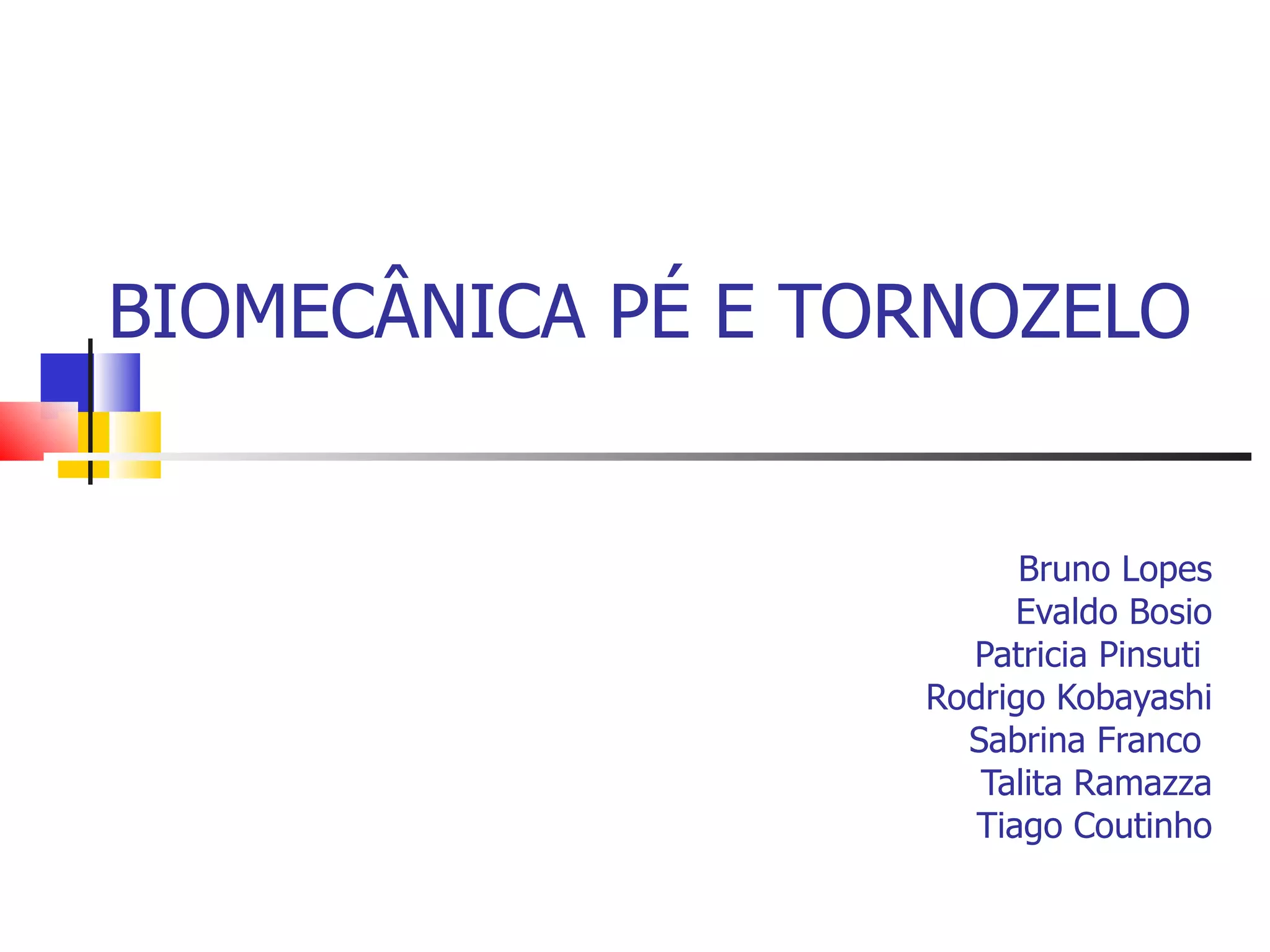 BIOMECÂNICA PÉ E TORNOZELO

Bruno Lopes
Evaldo Bosio
Patricia Pinsuti
Rodrigo Kobayashi
Sabrina Franco
Talita Ramazza
Tiago Coutinho